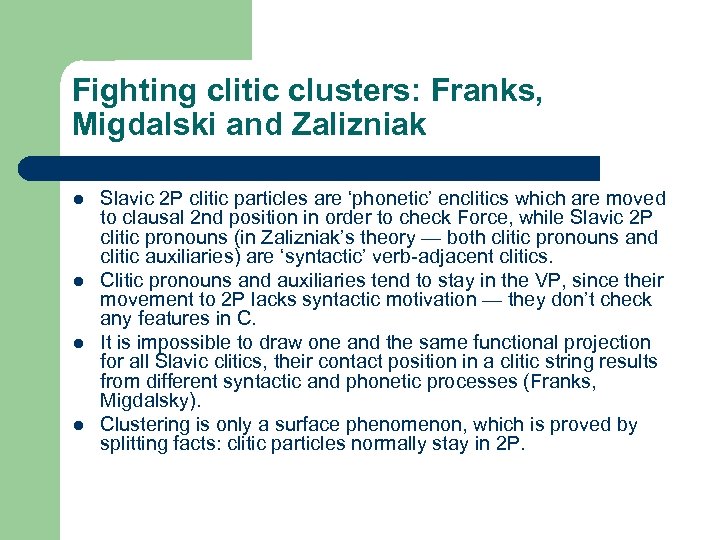 Fighting clitic clusters: Franks, Migdalski and Zalizniak

- Slavic 2P clitic particles are ‘phonetic’ enclitics which are moved to clausal 2nd position in order to check Force, while Slavic 2P clitic pronouns (in Zalizniak’s theory — both clitic pronouns and clitic auxiliaries) are ‘syntactic’ verb-adjacent clitics.
- Clitic pronouns and auxiliaries tend to stay in the VP, since their movement to 2P lacks syntactic motivation — they don’t check any features in C.
- It is impossible to draw one and the same functional projection for all Slavic clitics, their contact position in a clitic string results from different syntactic and phonetic processes (Franks, Migdalsky).
- Clustering is only a surface phenomenon, which is proved by splitting facts: clitic particles normally stay in 2P.